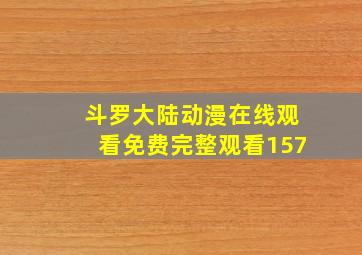 斗罗大陆动漫在线观看免费完整观看157